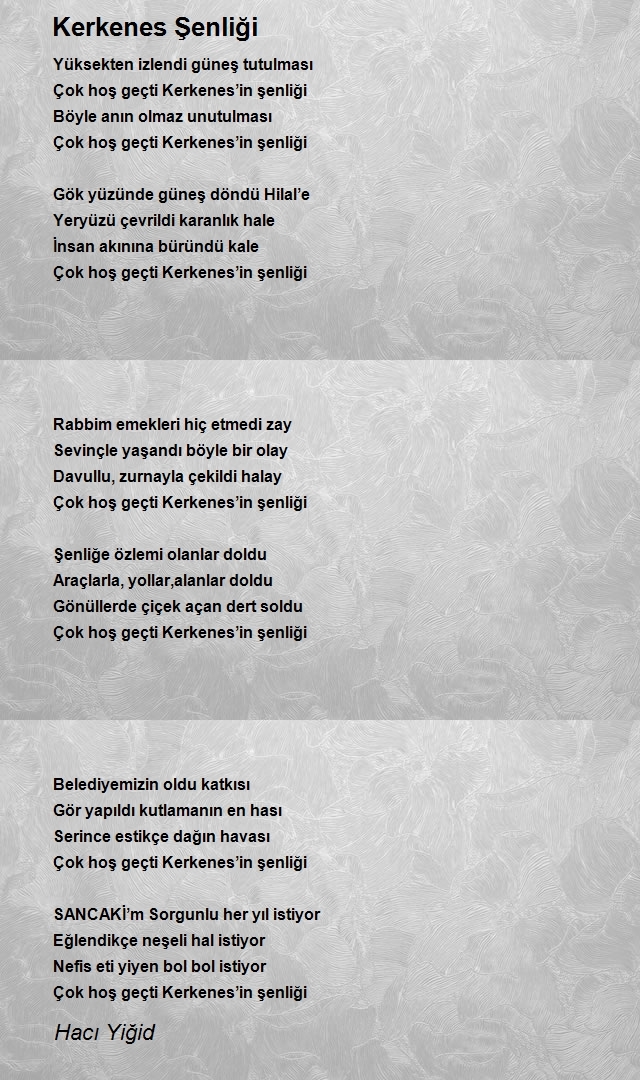 Kerkenes Şenliği

Yüksekten izlendi güneş tutulması
Çok hoş geçti Kerkenes'in şenliği
Böyle anın olmaz unutulması
Çok hoş geçti Kerkenes'in şenliği

Gök yüzünde güneş döndü Hilal'e
Yeryüzü çevrildi karanlık hale
İnsan akınına büründü kale
Çok hoş geçti Kerkenes'in şenliği

Rabbim emekleri hiç etmedi zay
Sevinçle yaşandı böyle bir olay
Davullu, zurnayla çekildi halay
Çok hoş geçti Kerkenes'in şenliği

Şenliğe özlemi olanlar doldu
Araçlarla, yollar,alanlar doldu
Gönüllerde çiçek açan dert soldu
Çok hoş geçti Kerkenes'in şenliği

Belediyemizin oldu katkısı
Gör yapıldı kutlamanın en hası
Serince estikçe dağın havası
Çok hoş geçti Kerkenes'in şenliği

SANCAKİ'm Sorgunlu her yıl istiyor
Eğlendikçe neşeli hal istiyor
Nefis eti yiyen bol bol istiyor
Çok hoş geçti Kerkenes'in şenliği

Hacı Yiğid